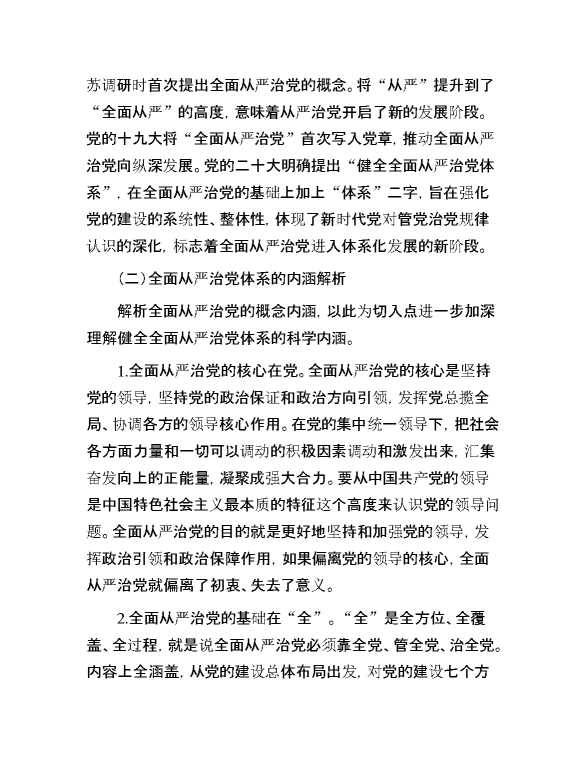 苏调研时首次提出全面从严治党的概念。将“从严”提升到了“全面从严”的高度，意味着从严治党开启了新的发展阶段。党的十九大将“全面从严治党”首次写入党章，推动全面从严治党向纵深发展。党的二十大明确提出“健全全面从严治党体系”，在全面从严治党的基础上加上“体系”二字，旨在强化党的建设的系统性、整体性，体现了新时代党对管党治党规律认识的深化，标志着全面从严治党进入体系化发展的新阶段。

（二）全面从严治党体系的内涵解析

解析全面从严治党的概念内涵，以此为切入点进一步加深理解健全全面从严治党体系的科学内涵。

1.全面从严治党的核心在党。全面从严治党的核心是坚持党的领导，坚持党的政治保证和政治方向引领，发挥党总揽全局、协调各方的领导核心作用。在党的集中统一领导下，把社会各方面力量和一切可以调动的积极因素调动和激发出来，汇集奋发向上的正能量，凝聚成强大合力。要从中国共产党的领导是中国特色社会主义最本质的特征这个高度来认识党的领导问题。全面从严治党的目的就是更好地坚持和加强党的领导，发挥政治引领和政治保障作用，如果偏离党的领导的核心，全面从严治党就偏离了初衷、失去了意义。

2.全面从严治党的基础在“全”。“全”是全方位、全覆盖、全过程，就是说全面从严治党必须靠全党、管全党、治全党。内容上全涵盖，从党的建设总体布局出发，对党的建设七个方